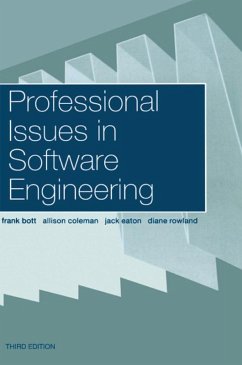 Professional Issues in Software Engineering

frank bott allison coleman jack eaton diane rowland

THIRD EDITION